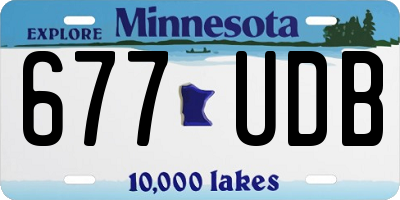 EXPLORE Minnesota

677 UDB

10,000 lakes